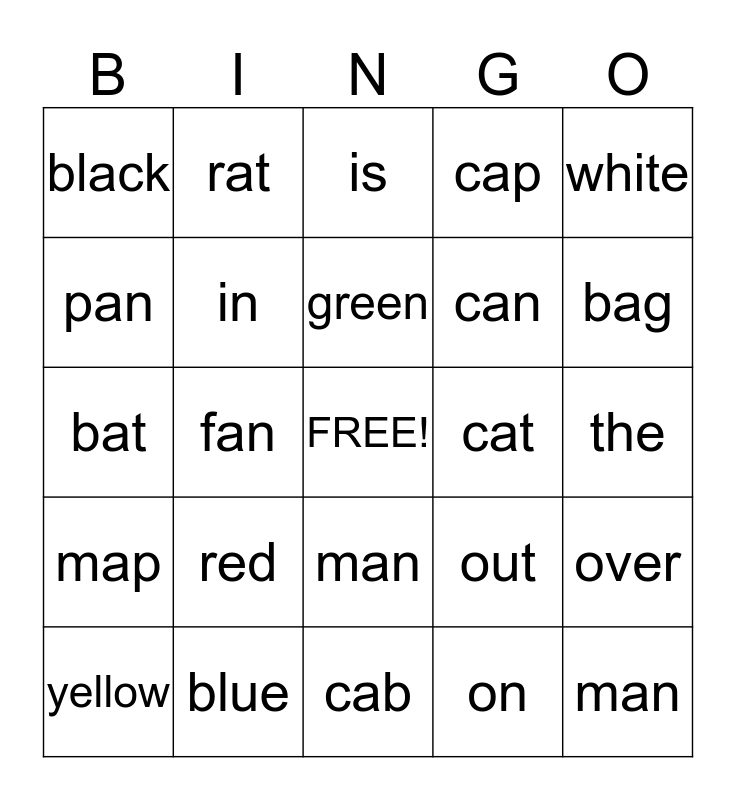 | B | I | N | G | O |
|---|---|---|---|---|
| black | rat | is | cap | white |
| pan | in | green | can | bag |
| bat | fan | FREE! | cat | the |
| map | red | man | out | over |
| yellow | blue | cab | on | man |